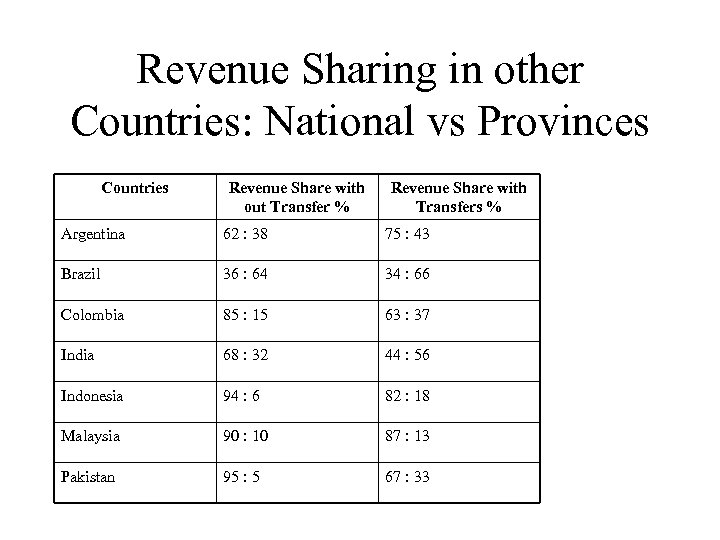 Revenue Sharing in other Countries: National vs Provinces

| Countries | Revenue Share with out Transfer % | Revenue Share with Transfers % |
|---|---|---|
| Argentina | 62 : 38 | 75 : 43 |
| Brazil | 36 : 64 | 34 : 66 |
| Colombia | 85 : 15 | 63 : 37 |
| India | 68 : 32 | 44 : 56 |
| Indonesia | 94 : 6 | 82 : 18 |
| Malaysia | 90 : 10 | 87 : 13 |
| Pakistan | 95 : 5 | 67 : 33 |